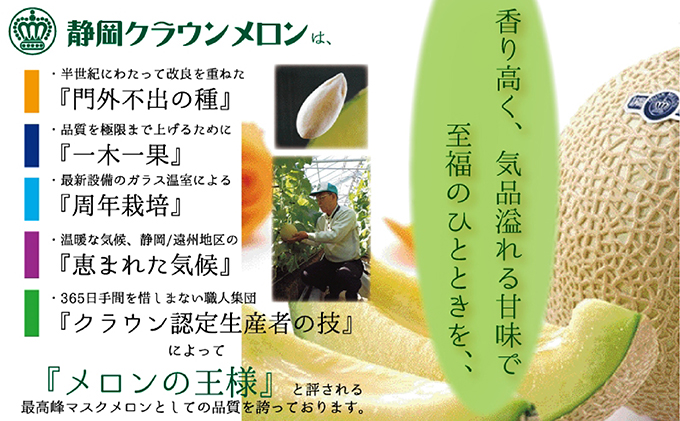 静岡クラウンメロンは、

・半世紀にわたって改良を重ねた
『門外不出の種』

・品質を極限まで上げるために
『一木一果』

・最新設備のガラス温室による
『周年栽培』

・温暖な気候、静岡/遠州地区の
『恵まれた気候』

・365日手間を惜しまない職人集団
『クラウン認定生産者の技』

によって

『メロンの王様』と評される
最高峰マスクメロンとしての品質を誇っております。

香り高く、気品溢れる甘味で
至福のひとときを、、